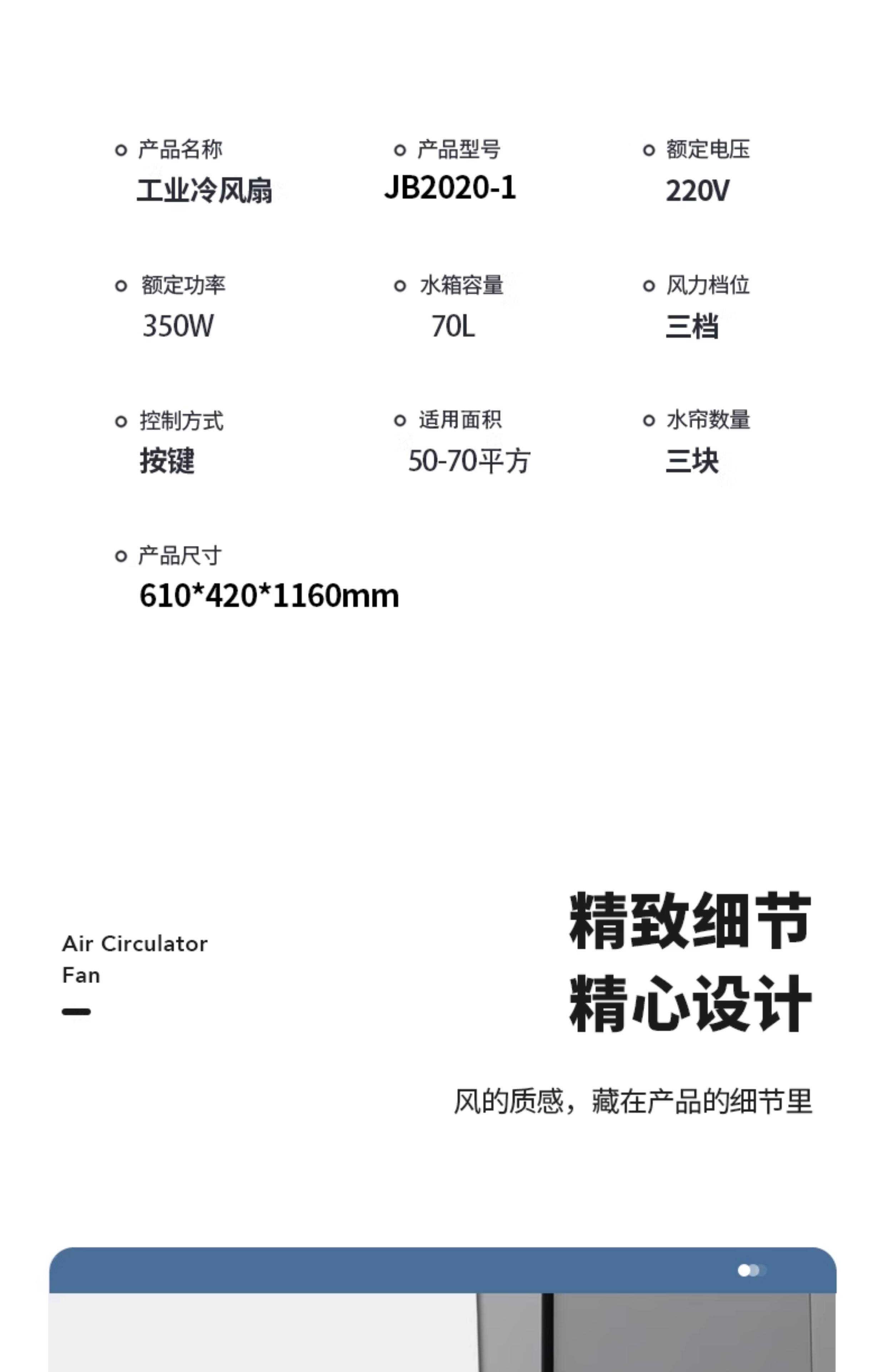 产品名称
工业冷风扇

产品型号
JB2020-1

额定电压
220V

额定功率
350W

水箱容量
70L

风力档位
三档

控制方式
按键

适用面积
50-70平方

水帘数量
三块

产品尺寸
610*420*1160mm

Air Circulator Fan

精致细节
精心设计

风的质感，藏在产品的细节里